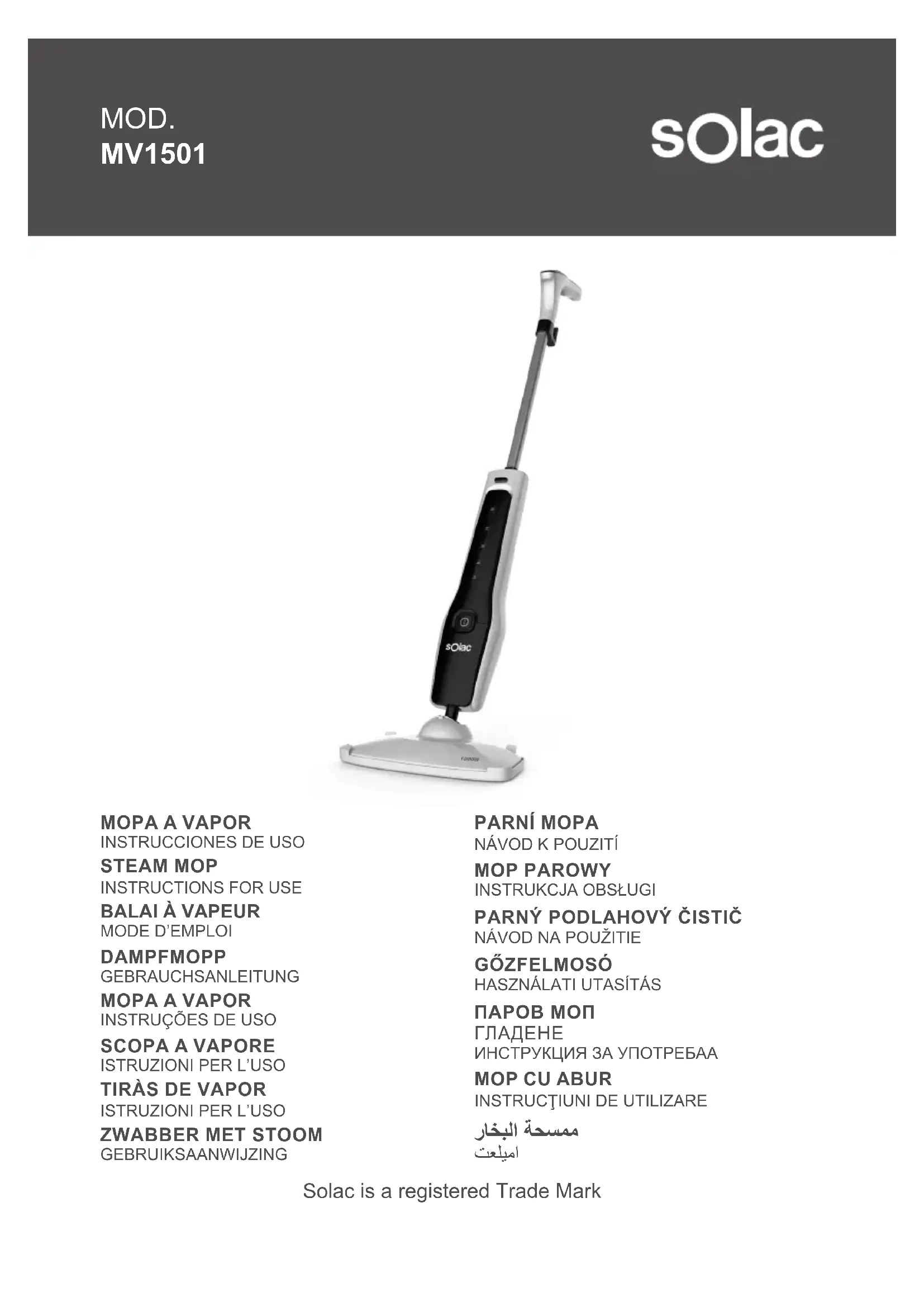 MOD.
MV1501

sOlac

sOlac

MOPA A VAPOR
INSTRUCCIONES DE USO

STEAM MOP
INSTRUCTIONS FOR USE

BALAI À VAPEUR
MODE D'EMPLOI

DAMPFMOPP
GEBRAUCHSANLEITUNG

MOPA A VAPOR
INSTRUÇÕES DE USO

SCOPA A VAPORE
ISTRUZIONI PER L'USO

TIRÀS DE VAPOR
ISTRUZIONI PER L'USO

ZWABBER MET STOOM
GEBRUIKSAANWIJZING

PARNÍ MOPA
NÁVOD K POUZITÍ

MOP PAROWY
INSTRUKCJA OBSŁUGI

PARNÝ PODLAHOVÝ ČISTIČ
NÁVOD NA POUŽITIE

GŐZFELMOSÓ
HASZNÁLATI UTASÍTÁS

ПАРОВ МОП
ГЛАДЕНЕ
ИНСТРУКЦИЯ ЗА УПОТРЕБАА

MOP CU ABUR
INSTRUCŢIUNI DE UTILIZARE

ممسحة البخار
اميلعت

Solac is a registered Trade Mark